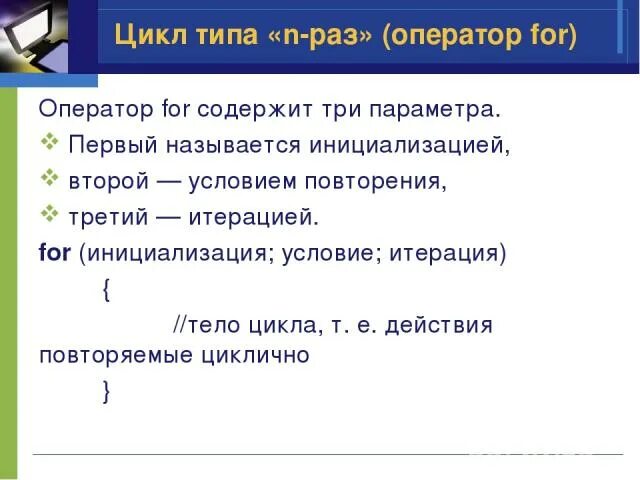 Цикл типа «n-раз» (оператор for)

Оператор for содержит три параметра.
❖ Первый называется инициализацией,
❖ второй — условием повторения,
❖ третий — итерацией.
for (инициализация; условие; итерация)
{
//тело цикла, т. е. действия повторяемые циклично
}